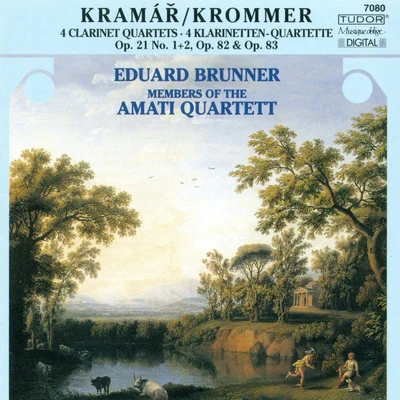 KRAMÁŘ/KROMMER
4 CLARINET QUARTETS · 4 KLARINETTEN-QUARTETTE
Op. 21 No. 1+2, Op. 82 & Op. 83

7080
TUDOR®
Musique oblige
DIGITAL

EDUARD BRUNNER
MEMBERS OF THE
AMATI QUARTETT